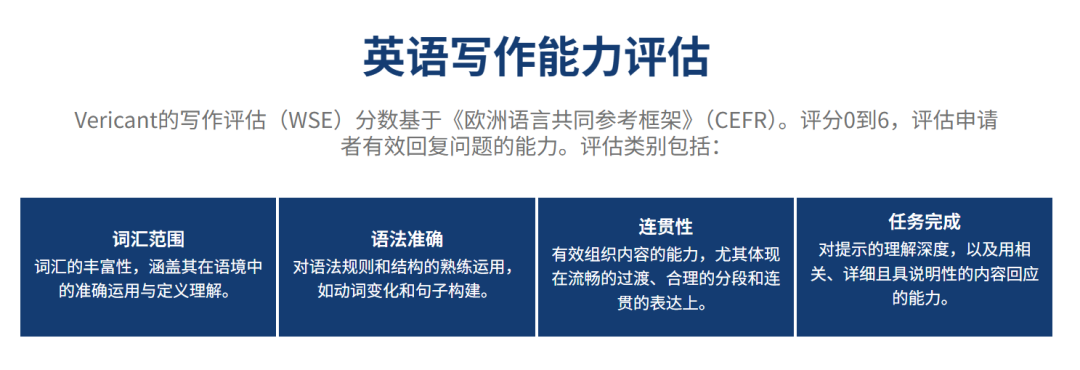 英语写作能力评估

Vericant的写作评估（WSE）分数基于《欧洲语言共同参考框架》（CEFR）。评分0到6，评估申请者有效回复问题的能力。评估类别包括：

词汇范围
词汇的丰富性，涵盖其在语境中的准确运用与定义理解。

语法准确
对语法规则和结构的熟练运用，如动词变化和句子构建。

连贯性
有效组织内容的能力，尤其体现在流畅的过渡、合理的分段和连贯的表达上。

任务完成
对提示的理解深度，以及用相关、详细且具说明性的内容回应的能力。